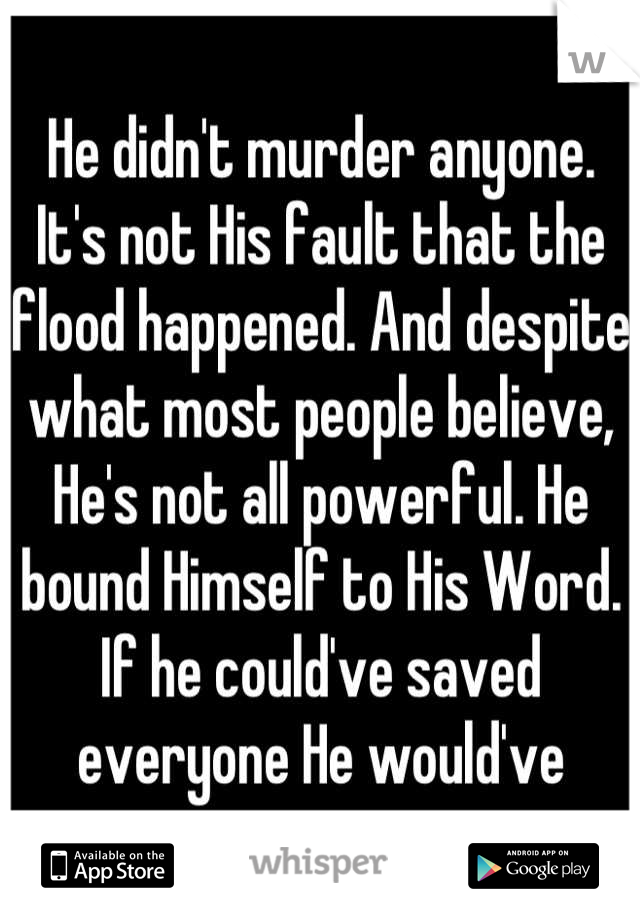 W

He didn't murder anyone. It's not His fault that the flood happened. And despite what most people believe, He's not all powerful. He bound Himself to His Word. If he could've saved everyone He would've

Available on the App Store

whisper

ANDROID APP ON Google play